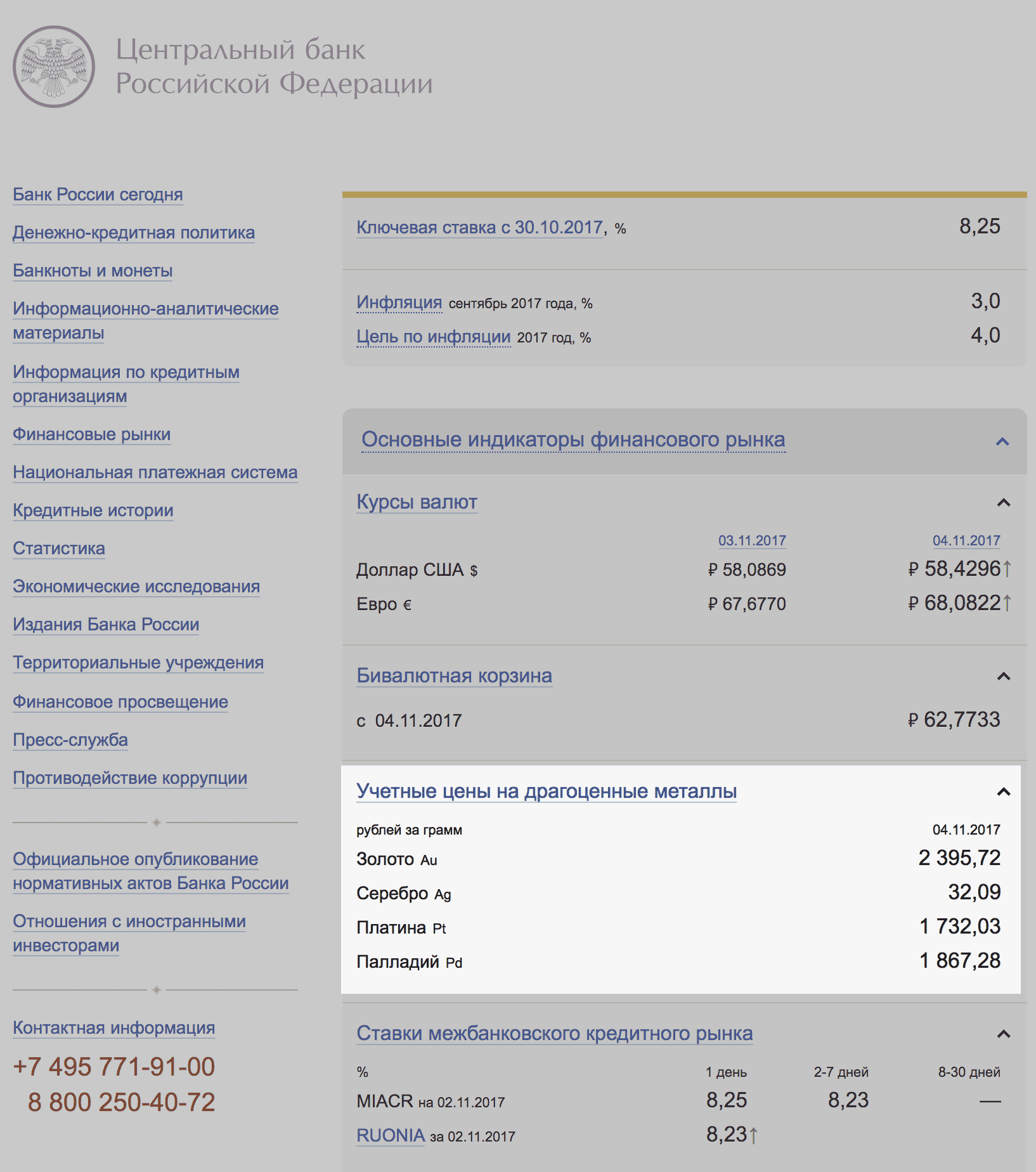 Центральный банк Российской Федерации

Банк России сегодня

Денежно-кредитная политика

Банкноты и монеты

Информационно-аналитические материалы

Информация по кредитным организациям

Финансовые рынки

Национальная платежная система

Кредитные истории

Статистика

Экономические исследования

Издания Банка России

Территориальные учреждения

Финансовое просвещение

Пресс-служба

Противодействие коррупции

Официальное опубликование нормативных актов Банка России

Отношения с иностранными инвесторами

Контактная информация

+7 495 771-91-00
8 800 250-40-72

Ключевая ставка с 30.10.2017, % 8,25

Инфляция сентябрь 2017 года, % 3,0
Цель по инфляции 2017 год, % 4,0

Основные индикаторы финансового рынка

Курсы валют

| | 03.11.2017 | 04.11.2017 |
|---|---|---|
| Доллар США $ | ₽ 58,0869 | ₽ 58,4296↑ |
| Евро € | ₽ 67,6770 | ₽ 68,0822↑ |

Бивалютная корзина

с 04.11.2017 ₽ 62,7733

Учетные цены на драгоценные металлы

| рублей за грамм | 04.11.2017 |
|---|---|
| Золото Au | 2 395,72 |
| Серебро Ag | 32,09 |
| Платина Pt | 1 732,03 |
| Палладий Pd | 1 867,28 |

Ставки межбанковского кредитного рынка

| % | 1 день | 2-7 дней | 8-30 дней |
|---|---|---|---|
| MIACR на 02.11.2017 | 8,25 | 8,23 | — |
| RUONIA за 02.11.2017 | 8,23↑ | | |